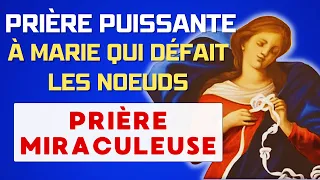 PRIÈRE PUISSANTE
À MARIE QUI DÉFAIT
LES NOEUDS

PRIÈRE
MIRACULEUSE